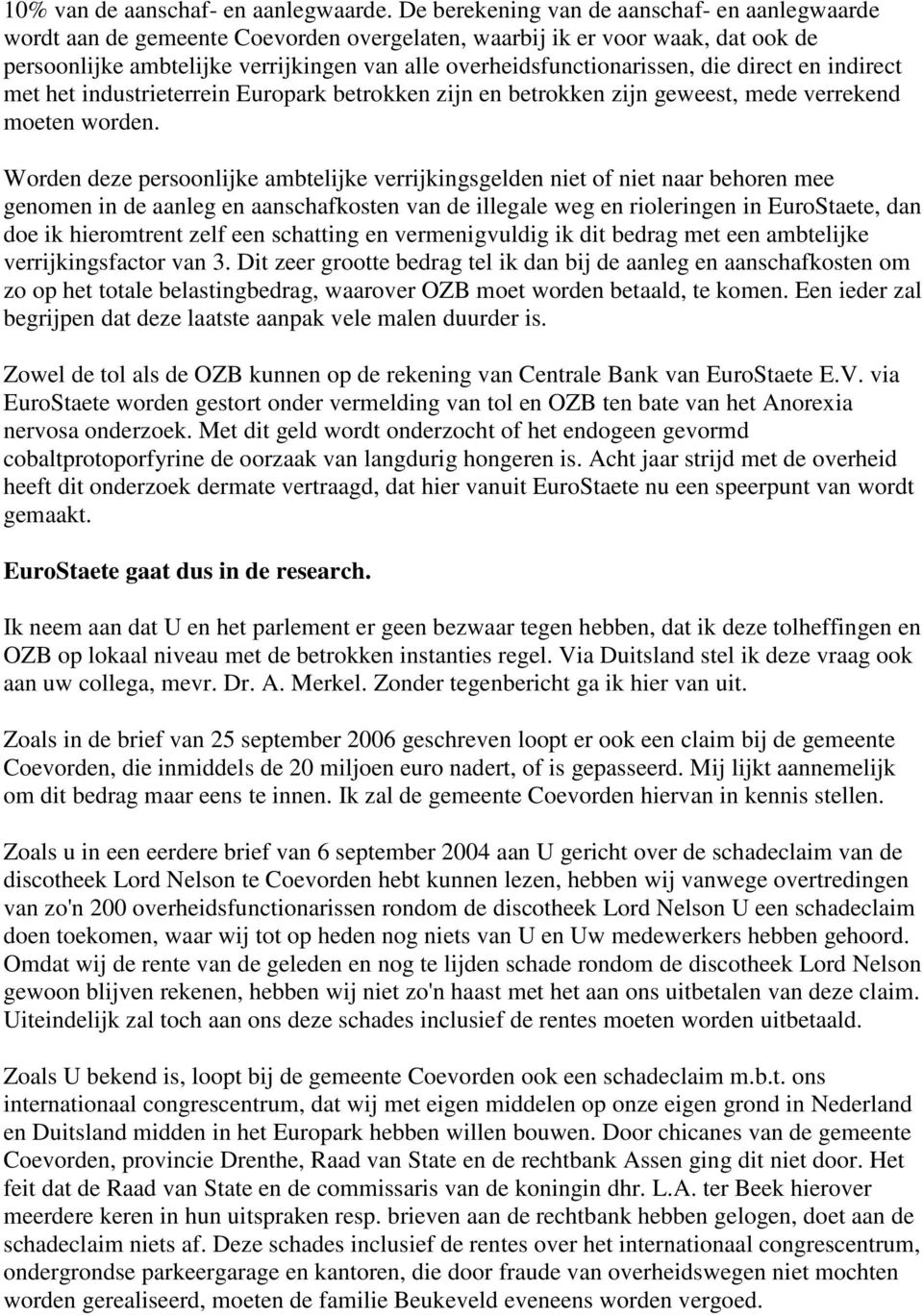 10% van de aanschaf- en aanlegwaarde. De berekening van de aanschaf- en aanlegwaarde wordt aan de gemeente Coevorden overgelaten, waarbij ik er voor waak, dat ook de persoonlijke ambtelijke verrijkingen van alle overheidsfunctionarissen, die direct en indirect met het industrieterrein Europark betrokken zijn en betrokken zijn geweest, mede verrekend moeten worden.

Worden deze persoonlijke ambtelijke verrijkingsgelden niet of niet naar behoren mee genomen in de aanleg en aanschafkosten van de illegale weg en rioleringen in EuroStaete, dan doe ik hieromtrent zelf een schatting en vermenigvuldig ik dit bedrag met een ambtelijke verrijkingsfactor van 3. Dit zeer grootte bedrag tel ik dan bij de aanleg en aanschafkosten om zo op het totale belastingbedrag, waarover OZB moet worden betaald, te komen. Een ieder zal begrijpen dat deze laatste aanpak vele malen duurder is.

Zowel de tol als de OZB kunnen op de rekening van Centrale Bank van EuroStaete E.V. via EuroStaete worden gestort onder vermelding van tol en OZB ten bate van het Anorexia nervosa onderzoek. Met dit geld wordt onderzocht of het endogeen gevormd cobaltprotoporfyrine de oorzaak van langdurig hongeren is. Acht jaar strijd met de overheid heeft dit onderzoek dermate vertraagd, dat hier vanuit EuroStaete nu een speerpunt van wordt gemaakt.

EuroStaete gaat dus in de research.

Ik neem aan dat U en het parlement er geen bezwaar tegen hebben, dat ik deze tolheffingen en OZB op lokaal niveau met de betrokken instanties regel. Via Duitsland stel ik deze vraag ook aan uw collega, mevr. Dr. A. Merkel. Zonder tegenbericht ga ik hier van uit.

Zoals in de brief van 25 september 2006 geschreven loopt er ook een claim bij de gemeente Coevorden, die inmiddels de 20 miljoen euro nadert, of is gepasseerd. Mij lijkt aannemelijk om dit bedrag maar eens te innen. Ik zal de gemeente Coevorden hiervan in kennis stellen.

Zoals u in een eerdere brief van 6 september 2004 aan U gericht over de schadeclaim van de discotheek Lord Nelson te Coevorden hebt kunnen lezen, hebben wij vanwege overtredingen van zo'n 200 overheidsfunctionarissen rondom de discotheek Lord Nelson U een schadeclaim doen toekomen, waar wij tot op heden nog niets van U en Uw medewerkers hebben gehoord. Omdat wij de rente van de geleden en nog te lijden schade rondom de discotheek Lord Nelson gewoon blijven rekenen, hebben wij niet zo'n haast met het aan ons uitbetalen van deze claim. Uiteindelijk zal toch aan ons deze schades inclusief de rentes moeten worden uitbetaald.

Zoals U bekend is, loopt bij de gemeente Coevorden ook een schadeclaim m.b.t. ons internationaal congrescentrum, dat wij met eigen middelen op onze eigen grond in Nederland en Duitsland midden in het Europark hebben willen bouwen. Door chicanes van de gemeente Coevorden, provincie Drenthe, Raad van State en de rechtbank Assen ging dit niet door. Het feit dat de Raad van State en de commissaris van de koningin dhr. L.A. ter Beek hierover meerdere keren in hun uitspraken resp. brieven aan de rechtbank hebben gelogen, doet aan de schadeclaim niets af. Deze schades inclusief de rentes over het internationaal congrescentrum, ondergrondse parkeergarage en kantoren, die door fraude van overheidswegen niet mochten worden gerealiseerd, moeten de familie Beukeveld eveneens worden vergoed.